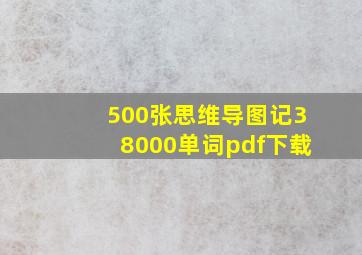 500张思维导图记38000单词pdf下载